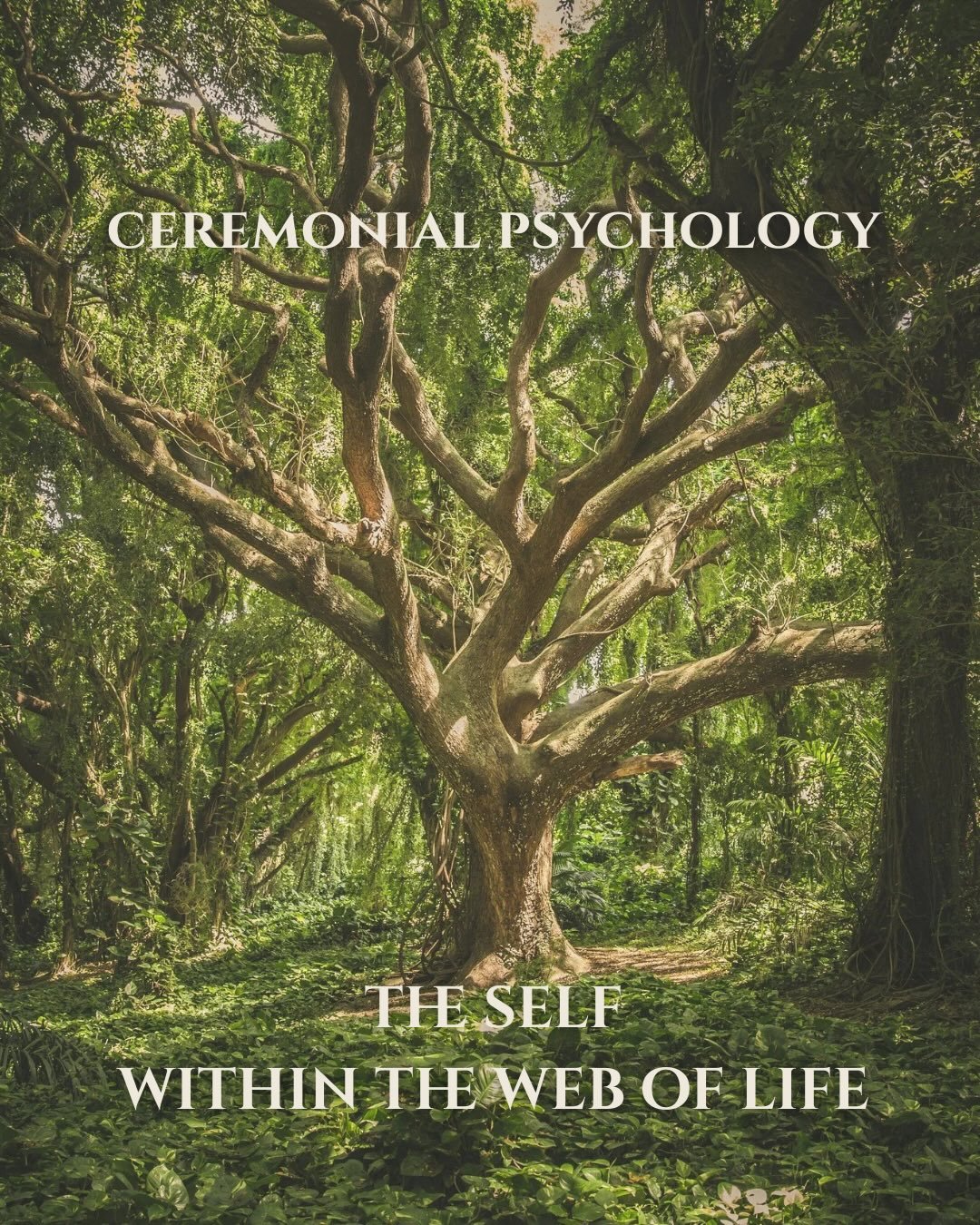 CEREMONIAL PSYCHOLOGY

THE SELF
WITHIN THE WEB OF LIFE